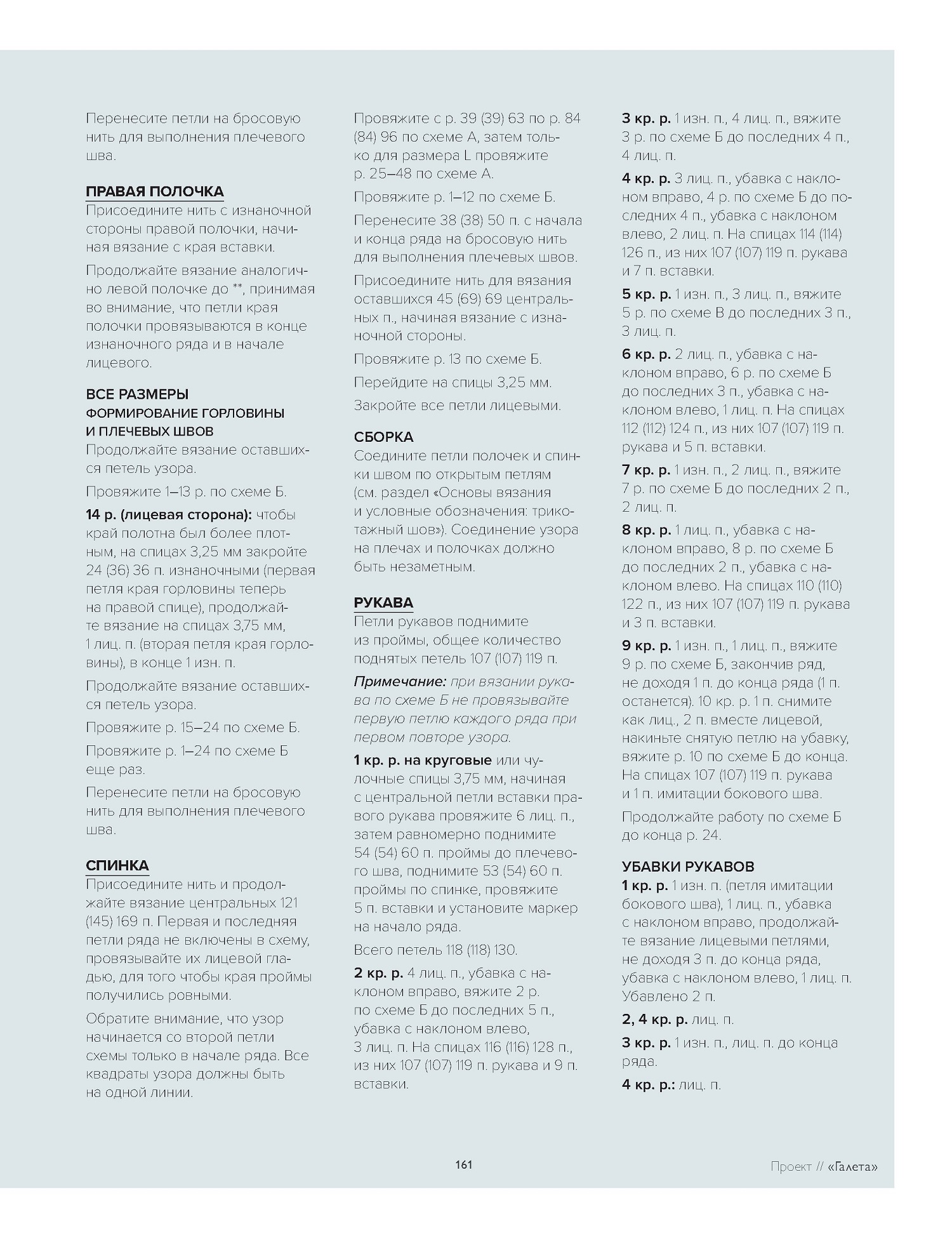 Перенесите петли на бросовую нить для выполнения плечевого шва.

ПРАВАЯ ПОЛОЧКА
Присоедините нить с изнаночной стороны правой полочки, начиная вязание с края вставки.

Продолжайте вязание аналогично левой полочке до **, принимая во внимание, что петли края полочки провязываются в конце изнаночного ряда и в начале лицевого.

ВСЕ РАЗМЕРЫ
ФОРМИРОВАНИЕ ГОРЛОВИНЫ И ПЛЕЧЕВЫХ ШВОВ
Продолжайте вязание оставшихся петель узора.

Провяжите 1–13 р. по схеме Б.

14 р. (лицевая сторона): чтобы край полотна был более плотным, на спицах 3,25 мм закройте 24 (36) 36 п. изнаночными (первая петля края горловины теперь на правой спице), продолжайте вязание на спицах 3,75 мм, 1 лиц. п. (вторая петля края горловины), в конце 1 изн. п.

Продолжайте вязание оставшихся петель узора.

Провяжите р. 15–24 по схеме Б.

Провяжите р. 1–24 по схеме Б еще раз.

Перенесите петли на бросовую нить для выполнения плечевого шва.

СПИНКА
Присоедините нить и продолжайте вязание центральных 121 (145) 169 п. Первая и последняя петли ряда не включены в схему, провязывайте их лицевой гладью, для того чтобы края проймы получились ровными.

Обратите внимание, что узор начинается со второй петли схемы только в начале ряда. Все квадраты узора должны быть на одной линии.

Провяжите с р. 39 (39) 63 по р. 84 (84) 96 по схеме А, затем только для размера L провяжите р. 25–48 по схеме А.

Провяжите р. 1–12 по схеме Б.

Перенесите 38 (38) 50 п. с начала и конца ряда на бросовую нить для выполнения плечевых швов.

Присоедините нить для вязания оставшихся 45 (69) 69 центральных п., начиная вязание с изнаночной стороны.

Провяжите р. 13 по схеме Б.

Перейдите на спицы 3,25 мм.

Закройте все петли лицевыми.

СБОРКА
Соедините петли полочек и спинки швом по открытым петлям (см. раздел «Основы вязания и условные обозначения: трикотажный шов»). Соединение узора на плечах и полочках должно быть незаметным.

РУКАВА
Петли рукавов поднимите из проймы, общее количество поднятых петель 107 (107) 119 п.

Примечание: при вязании рукава по схеме Б не провязывайте первую петлю каждого ряда при первом повторе узора.

1 кр. р. на круговые или чулочные спицы 3,75 мм, начиная с центральной петли вставки правого рукава провяжите 6 лиц. п., затем равномерно поднимите 54 (54) 60 п. проймы до плечевого шва, поднимите 53 (54) 60 п. проймы по спинке, провяжите 5 п. вставки и установите маркер на начало ряда.

Всего петель 118 (118) 130.

2 кр. р. 4 лиц. п., убавка с наклоном вправо, вяжите 2 р. по схеме Б до последних 5 п., убавка с наклоном влево, 3 лиц. п. На спицах 116 (116) 128 п., из них 107 (107) 119 п. рукава и 9 п. вставки.

3 кр. р. 1 изн. п., 4 лиц. п., вяжите 3 р. по схеме Б до последних 4 п., 4 лиц. п.

4 кр. р. 3 лиц. п., убавка с наклоном вправо, 4 р. по схеме Б до последних 4 п., убавка с наклоном влево, 2 лиц. п. На спицах 114 (114) 126 п., из них 107 (107) 119 п. рукава и 7 п. вставки.

5 кр. р. 1 изн. п., 3 лиц. п., вяжите 5 р. по схеме В до последних 3 п., 3 лиц. п.

6 кр. р. 2 лиц. п., убавка с наклоном вправо, 6 р. по схеме Б до последних 3 п., убавка с наклоном влево, 1 лиц. п. На спицах 112 (112) 124 п., из них 107 (107) 119 п. рукава и 5 п. вставки.

7 кр. р. 1 изн. п., 2 лиц. п., вяжите 7 р. по схеме Б до последних 2 п., 2 лиц. п.

8 кр. р. 1 лиц. п., убавка с наклоном вправо, 8 р. по схеме Б до последних 2 п., убавка с наклоном влево. На спицах 110 (110) 122 п., из них 107 (107) 119 п. рукава и 3 п. вставки.

9 кр. р. 1 изн. п., 1 лиц. п., вяжите 9 р. по схеме Б, закончив ряд, не доходя 1 п. до конца ряда (1 п. останется). 10 кр. р. 1 п. снимите как лиц., 2 п. вместе лицевой, накиньте снятую петлю на убавку, вяжите р. 10 по схеме Б до конца. На спицах 107 (107) 119 п. рукава и 1 п. имитации бокового шва.

Продолжайте работу по схеме Б до конца р. 24.

УБАВКИ РУКАВОВ
1 кр. р. 1 изн. п. (петля имитации бокового шва), 1 лиц. п., убавка с наклоном вправо, продолжайте вязание лицевыми петлями, не доходя 3 п. до конца ряда, убавка с наклоном влево, 1 лиц. п. Убавлено 2 п.

2, 4 кр. р. лиц. п.

3 кр. р. 1 изн. п., лиц. п. до конца ряда.

4 кр. р.: лиц. п.

161

Проект // «Галета»